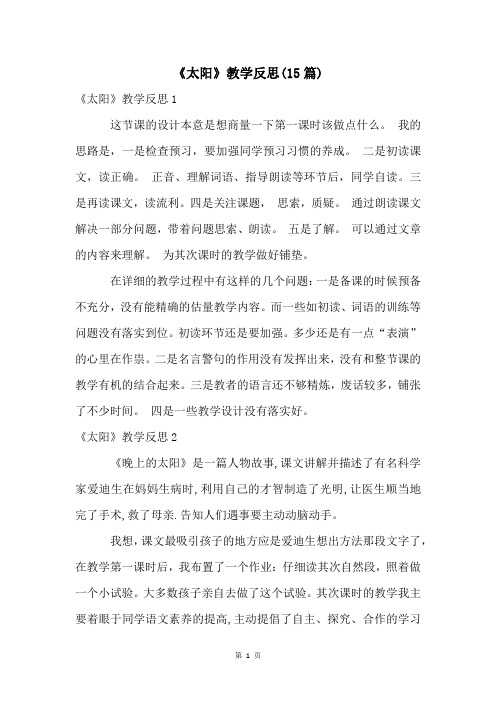 《太阳》教学反思(15篇)

《太阳》教学反思1

这节课的设计本意是想商量一下第一课时该做点什么。 我的思路是，一是检查预习，要加强同学预习习惯的养成。 二是初读课文，读正确。 正音、理解词语、指导朗读等环节后，同学自读。三是再读课文，读流利。四是关注课题， 思索，质疑。 通过朗读课文解决一部分问题，带着问题思索、朗读。 五是了解。 可以通过文章的内容来理解。 为其次课时的教学做好铺垫。

在详细的教学过程中有这样的几个问题：一是备课的时候预备不充分，没有能精确的估量教学内容。而一些如初读、词语的训练等问题没有落实到位。初读环节还是要加强。多少还是有一点“表演”的心里在作祟。二是名言警句的作用没有发挥出来，没有和整节课的教学有机的结合起来。三是教者的语言还不够精炼，废话较多，铺张了不少时间。 四是一些教学设计没有落实好。

《太阳》教学反思2

《晚上的太阳》是一篇人物故事,课文讲解并描述了有名科学家爱迪生在妈妈生病时,利用自己的才智制造了光明,让医生顺当地完了手术,救了母亲.告知人们遇事要主动动脑动手。

我想，课文最吸引孩子的地方应是爱迪生想出方法那段文字了，在教学第一课时后，我布置了一个作业：仔细读其次自然段，照着做一个小试验。大多数孩子亲自去做了这个试验。其次课时的教学我主要着眼于同学语文素养的提高,主动提倡了自主、探究、合作的学习

第 1 页